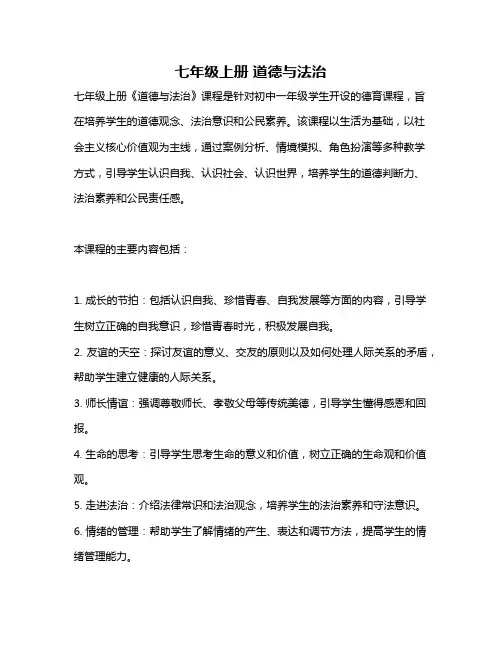 七年级上册 道德与法治

七年级上册《道德与法治》课程是针对初中一年级学生开设的德育课程，旨在培养学生的道德观念、法治意识和公民素养。该课程以生活为基础，以社会主义核心价值观为主线，通过案例分析、情境模拟、角色扮演等多种教学方式，引导学生认识自我、认识社会、认识世界，培养学生的道德判断力、法治素养和公民责任感。

本课程的主要内容包括：

1. 成长的节拍：包括认识自我、珍惜青春、自我发展等方面的内容，引导学生树立正确的自我意识，珍惜青春时光，积极发展自我。

2. 友谊的天空：探讨友谊的意义、交友的原则以及如何处理人际关系的矛盾，帮助学生建立健康的人际关系。

3. 师长情谊：强调尊敬师长、孝敬父母等传统美德，引导学生懂得感恩和回报。

4. 生命的思考：引导学生思考生命的意义和价值，树立正确的生命观和价值观。

5. 走进法治：介绍法律常识和法治观念，培养学生的法治素养和守法意识。

6. 情绪的管理：帮助学生了解情绪的产生、表达和调节方法，提高学生的情绪管理能力。